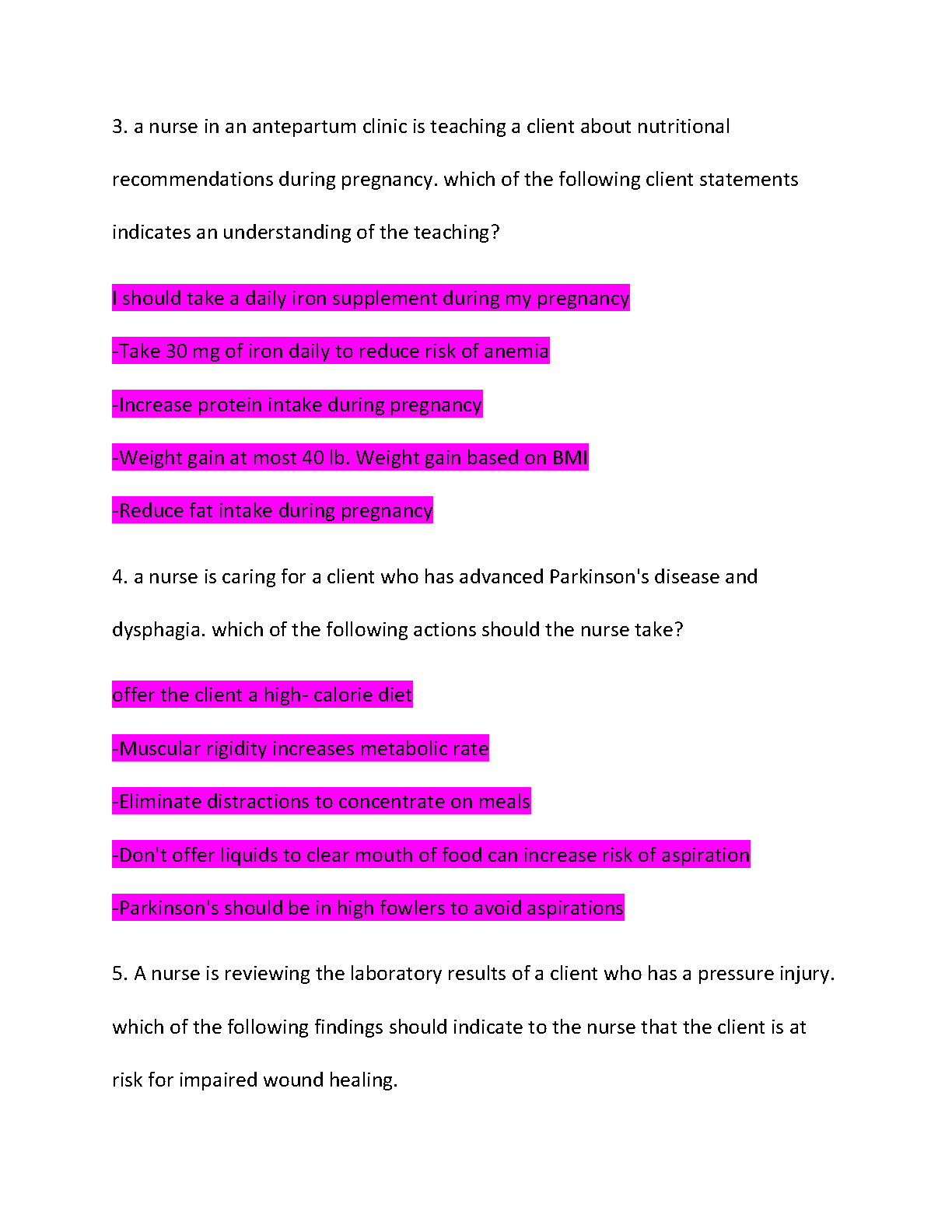 3. a nurse in an antepartum clinic is teaching a client about nutritional recommendations during pregnancy. which of the following client statements indicates an understanding of the teaching?

I should take a daily iron supplement during my pregnancy

-Take 30 mg of iron daily to reduce risk of anemia

-Increase protein intake during pregnancy

-Weight gain at most 40 lb. Weight gain based on BMI

-Reduce fat intake during pregnancy

4. a nurse is caring for a client who has advanced Parkinson's disease and dysphagia. which of the following actions should the nurse take?

offer the client a high- calorie diet

-Muscular rigidity increases metabolic rate

-Eliminate distractions to concentrate on meals

-Don't offer liquids to clear mouth of food can increase risk of aspiration

-Parkinson's should be in high fowlers to avoid aspirations

5. A nurse is reviewing the laboratory results of a client who has a pressure injury. which of the following findings should indicate to the nurse that the client is at risk for impaired wound healing.